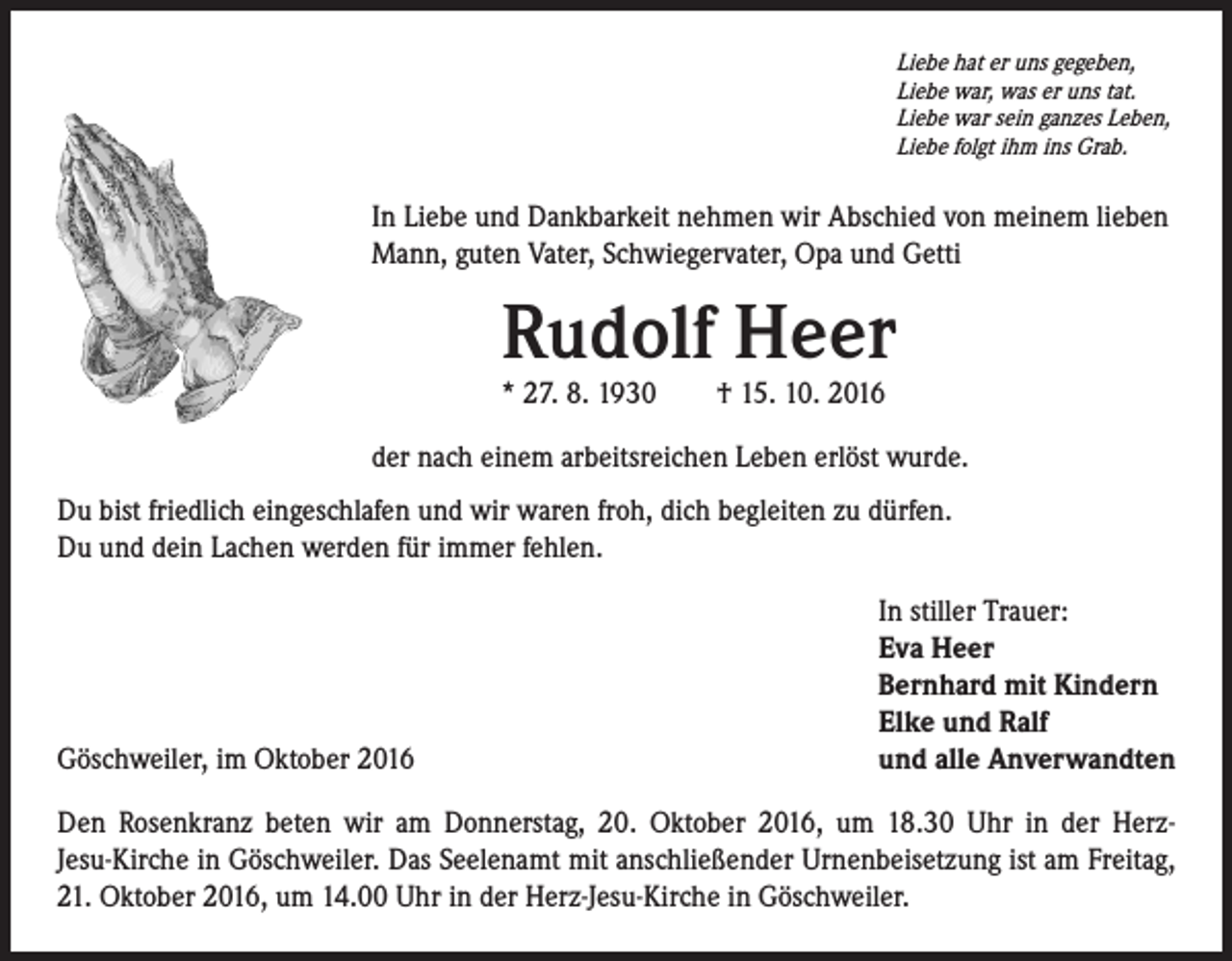 Liebe hat er uns gegeben,
Liebe war, was er uns tat.
Liebe war sein ganzes Leben,
Liebe folgt ihm ins Grab.

In Liebe und Dankbarkeit nehmen wir Abschied von meinem lieben Mann, guten Vater, Schwiegervater, Opa und Getti

Rudolf Heer

* 27. 8. 1930 † 15. 10. 2016

der nach einem arbeitsreichen Leben erlöst wurde.

Du bist friedlich eingeschlafen und wir waren froh, dich begleiten zu dürfen.
Du und dein Lachen werden für immer fehlen.

In stiller Trauer:
Eva Heer
Bernhard mit Kindern
Elke und Ralf
und alle Anverwandten

Göschweiler, im Oktober 2016

Den Rosenkranz beten wir am Donnerstag, 20. Oktober 2016, um 18.30 Uhr in der Herz-Jesu-Kirche in Göschweiler. Das Seelenamt mit anschließender Urnenbeisetzung ist am Freitag, 21. Oktober 2016, um 14.00 Uhr in der Herz-Jesu-Kirche in Göschweiler.